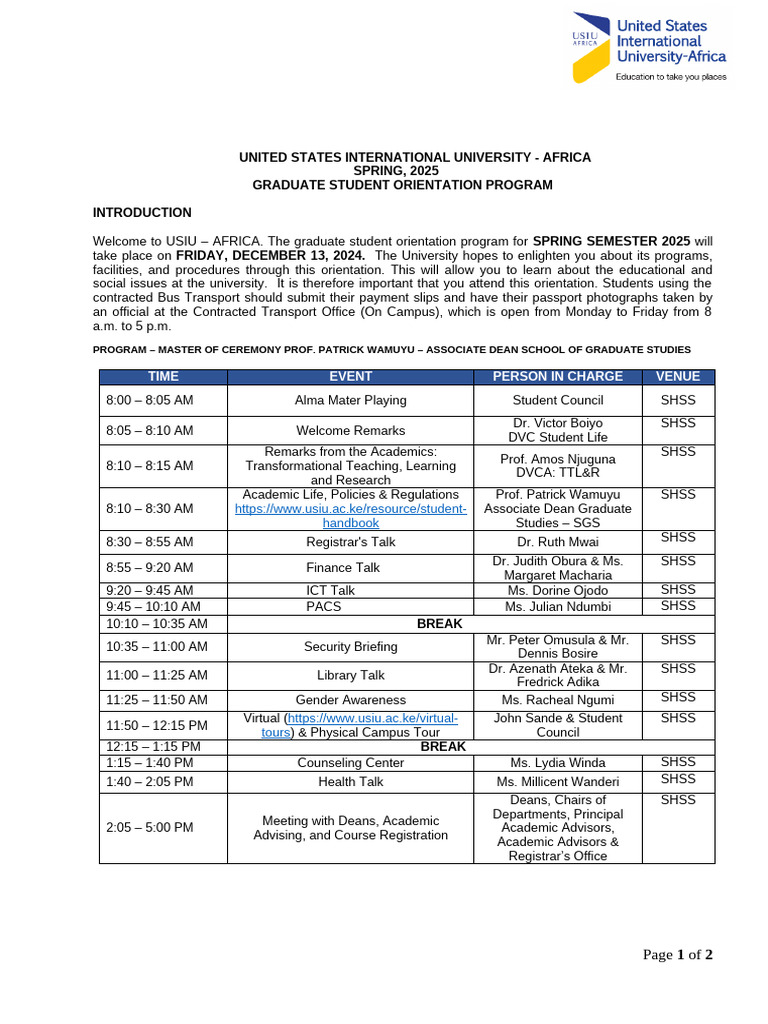 USIU AFRICA
United States International University-Africa
Education to take you places

UNITED STATES INTERNATIONAL UNIVERSITY - AFRICA
SPRING, 2025
GRADUATE STUDENT ORIENTATION PROGRAM

INTRODUCTION

Welcome to USIU – AFRICA. The graduate student orientation program for SPRING SEMESTER 2025 will take place on FRIDAY, DECEMBER 13, 2024. The University hopes to enlighten you about its programs, facilities, and procedures through this orientation. This will allow you to learn about the educational and social issues at the university. It is therefore important that you attend this orientation. Students using the contracted Bus Transport should submit their payment slips and have their passport photographs taken by an official at the Contracted Transport Office (On Campus), which is open from Monday to Friday from 8 a.m. to 5 p.m.

PROGRAM – MASTER OF CEREMONY PROF. PATRICK WAMUYU – ASSOCIATE DEAN SCHOOL OF GRADUATE STUDIES

| TIME | EVENT | PERSON IN CHARGE | VENUE |
|---|---|---|---|
| 8:00 – 8:05 AM | Alma Mater Playing | Student Council | SHSS |
| 8:05 – 8:10 AM | Welcome Remarks | Dr. Victor Boiyo DVC Student Life | SHSS |
| 8:10 – 8:15 AM | Remarks from the Academics: Transformational Teaching, Learning and Research | Prof. Amos Njuguna DVCA: TTL&R | SHSS |
| 8:10 – 8:30 AM | Academic Life, Policies & Regulations https://www.usiu.ac.ke/resource/student-handbook | Prof. Patrick Wamuyu Associate Dean Graduate Studies – SGS | SHSS |
| 8:30 – 8:55 AM | Registrar's Talk | Dr. Ruth Mwai | SHSS |
| 8:55 – 9:20 AM | Finance Talk | Dr. Judith Obura & Ms. Margaret Macharia | SHSS |
| 9:20 – 9:45 AM | ICT Talk | Ms. Dorine Ojodo | SHSS |
| 9:45 – 10:10 AM | PACS | Ms. Julian Ndumbi | SHSS |
| 10:10 – 10:35 AM | BREAK | | |
| 10:35 – 11:00 AM | Security Briefing | Mr. Peter Omusula & Mr. Dennis Bosire | SHSS |
| 11:00 – 11:25 AM | Library Talk | Dr. Azenath Ateka & Mr. Fredrick Adika | SHSS |
| 11:25 – 11:50 AM | Gender Awareness | Ms. Racheal Ngumi | SHSS |
| 11:50 – 12:15 PM | Virtual (https://www.usiu.ac.ke/virtual-tours) & Physical Campus Tour | John Sande & Student Council | SHSS |
| 12:15 – 1:15 PM | BREAK | | |
| 1:15 – 1:40 PM | Counseling Center | Ms. Lydia Winda | SHSS |
| 1:40 – 2:05 PM | Health Talk | Ms. Millicent Wanderi | SHSS |
| 2:05 – 5:00 PM | Meeting with Deans, Academic Advising, and Course Registration | Deans, Chairs of Departments, Principal Academic Advisors, Academic Advisors & Registrar's Office | SHSS |

Page 1 of 2